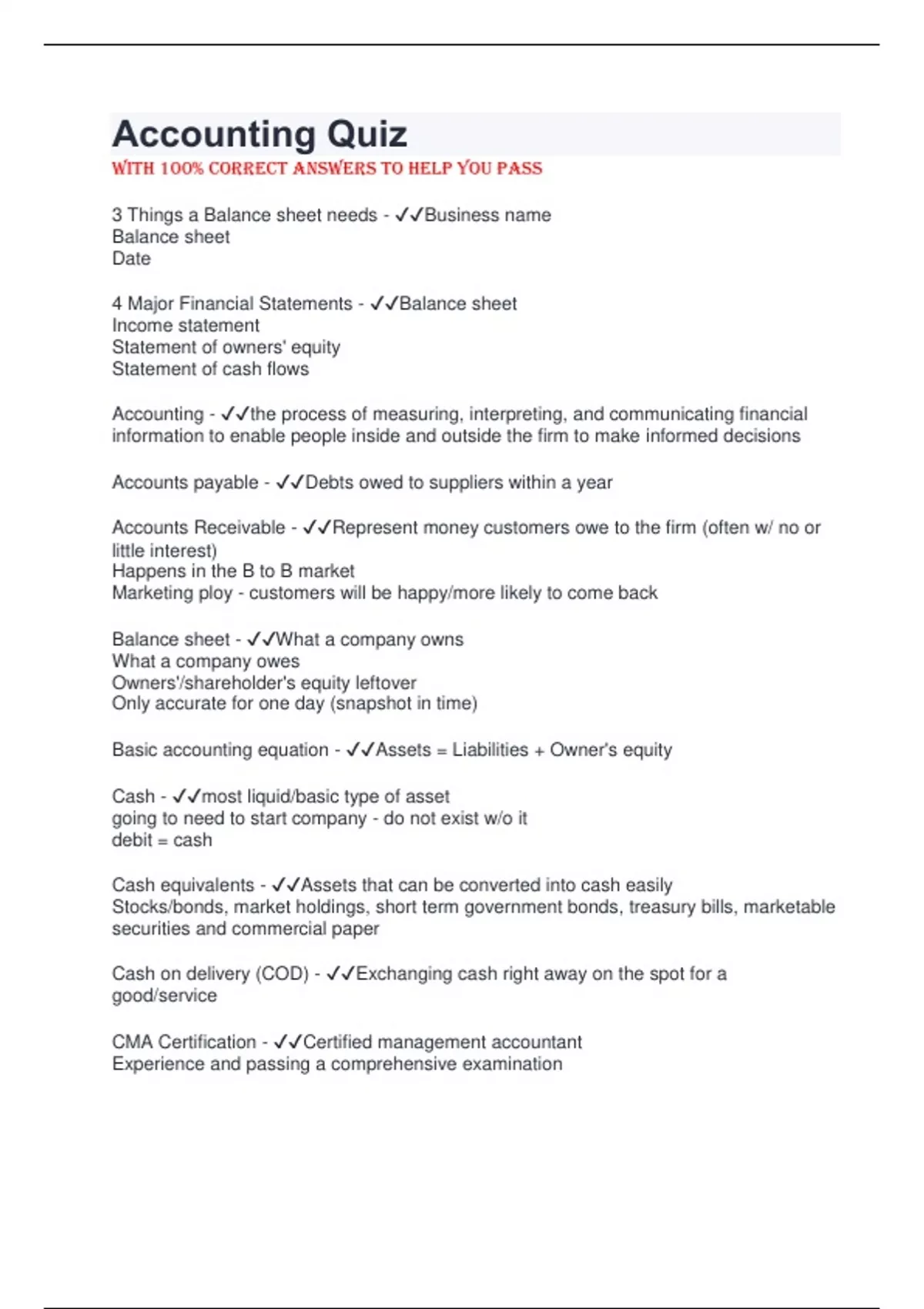 Accounting Quiz
WITH 100% CORRECT ANSWERS TO HELP YOU PASS

3 Things a Balance sheet needs - ✓✓Business name
Balance sheet
Date

4 Major Financial Statements - ✓✓Balance sheet
Income statement
Statement of owners' equity
Statement of cash flows

Accounting - ✓✓the process of measuring, interpreting, and communicating financial information to enable people inside and outside the firm to make informed decisions

Accounts payable - ✓✓Debts owed to suppliers within a year

Accounts Receivable - ✓✓Represent money customers owe to the firm (often w/ no or little interest)
Happens in the B to B market
Marketing ploy - customers will be happy/more likely to come back

Balance sheet - ✓✓What a company owns
What a company owes
Owners'/shareholder's equity leftover
Only accurate for one day (snapshot in time)

Basic accounting equation - ✓✓Assets = Liabilities + Owner's equity

Cash - ✓✓most liquid/basic type of asset
going to need to start company - do not exist w/o it
debit = cash

Cash equivalents - ✓✓Assets that can be converted into cash easily
Stocks/bonds, market holdings, short term government bonds, treasury bills, marketable securities and commercial paper

Cash on delivery (COD) - ✓✓Exchanging cash right away on the spot for a good/service

CMA Certification - ✓✓Certified management accountant
Experience and passing a comprehensive examination